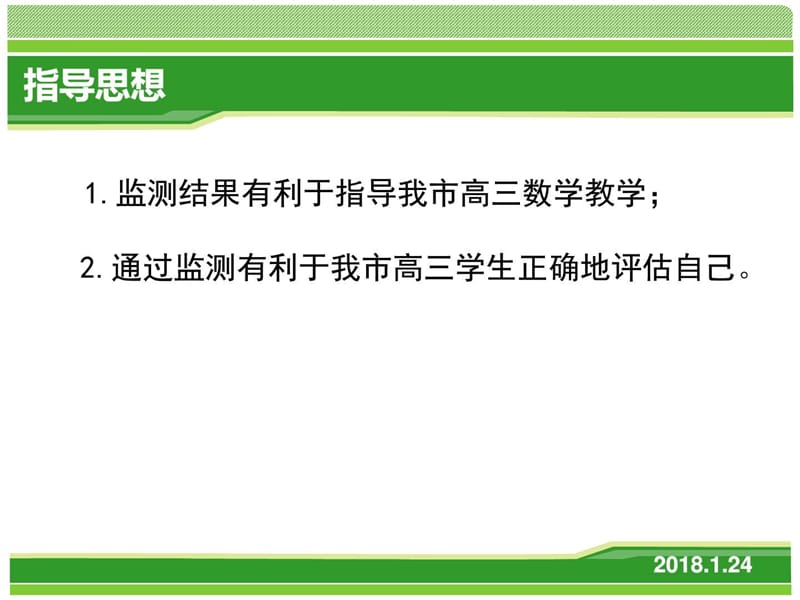 指导思想

1. 监测结果有利于指导我市高三数学教学；

2. 通过监测有利于我市高三学生正确地评估自己。

2018.1.24